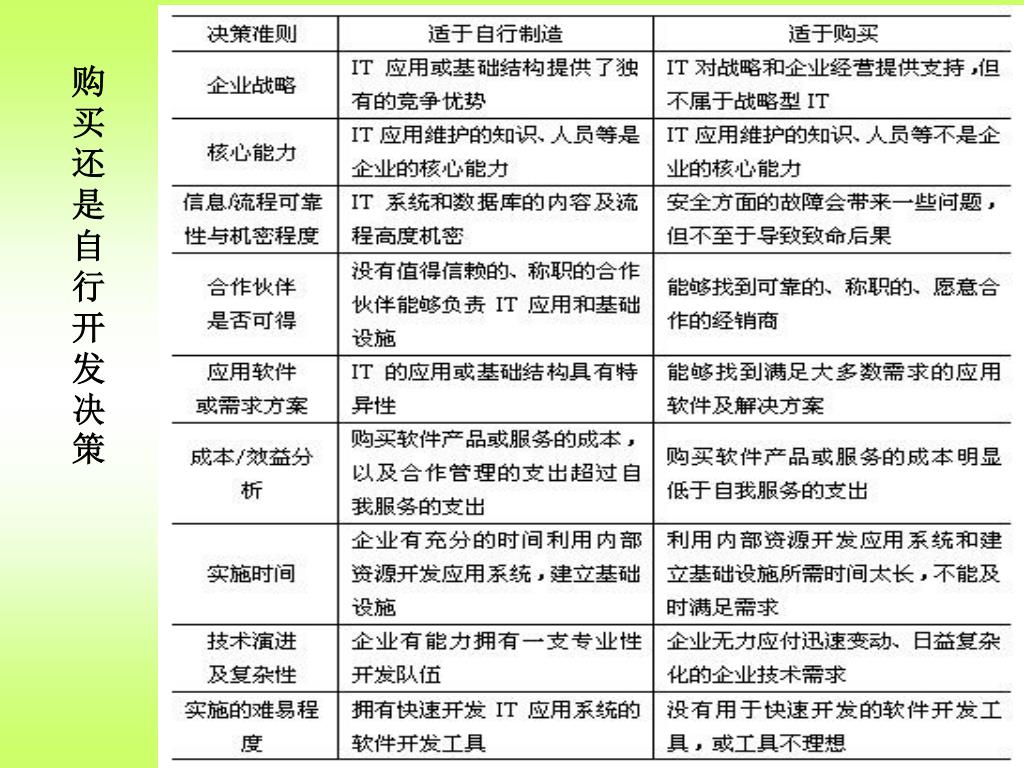 购买还是自行开发决策

| 决策准则 | 适于自行制造 | 适于购买 |
|---|---|---|
| 企业战略 | IT 应用或基础结构提供了独有的竞争优势 | IT 对战略和企业经营提供支持，但不属于战略型 IT |
| 核心能力 | IT 应用维护的知识、人员等是企业的核心能力 | IT 应用维护的知识、人员等不是企业的核心能力 |
| 信息/流程可靠性与机密程度 | IT 系统和数据库的内容及流程高度机密 | 安全方面的故障会带来一些问题，但不至于导致致命后果 |
| 合作伙伴是否可得 | 没有值得信赖的、称职的合作伙伴能够负责 IT 应用和基础设施 | 能够找到可靠的、称职的、愿意合作的经销商 |
| 应用软件或需求方案 | IT 的应用或基础结构具有特异性 | 能够找到满足大多数需求的应用软件及解决方案 |
| 成本/效益分析 | 购买软件产品或服务的成本，以及合作管理的支出超过自我服务的支出 | 购买软件产品或服务的成本明显低于自我服务的支出 |
| 实施时间 | 企业有充分的时间利用内部资源开发应用系统，建立基础设施 | 利用内部资源开发应用系统和建立基础设施所需时间太长，不能及时满足需求 |
| 技术演进及复杂性 | 企业有能力拥有一支专业性开发队伍 | 企业无力应付迅速变动、日益复杂化的企业技术需求 |
| 实施的难易程度 | 拥有快速开发 IT 应用系统的软件开发工具 | 没有用于快速开发的软件开发工具，或工具不理想 |